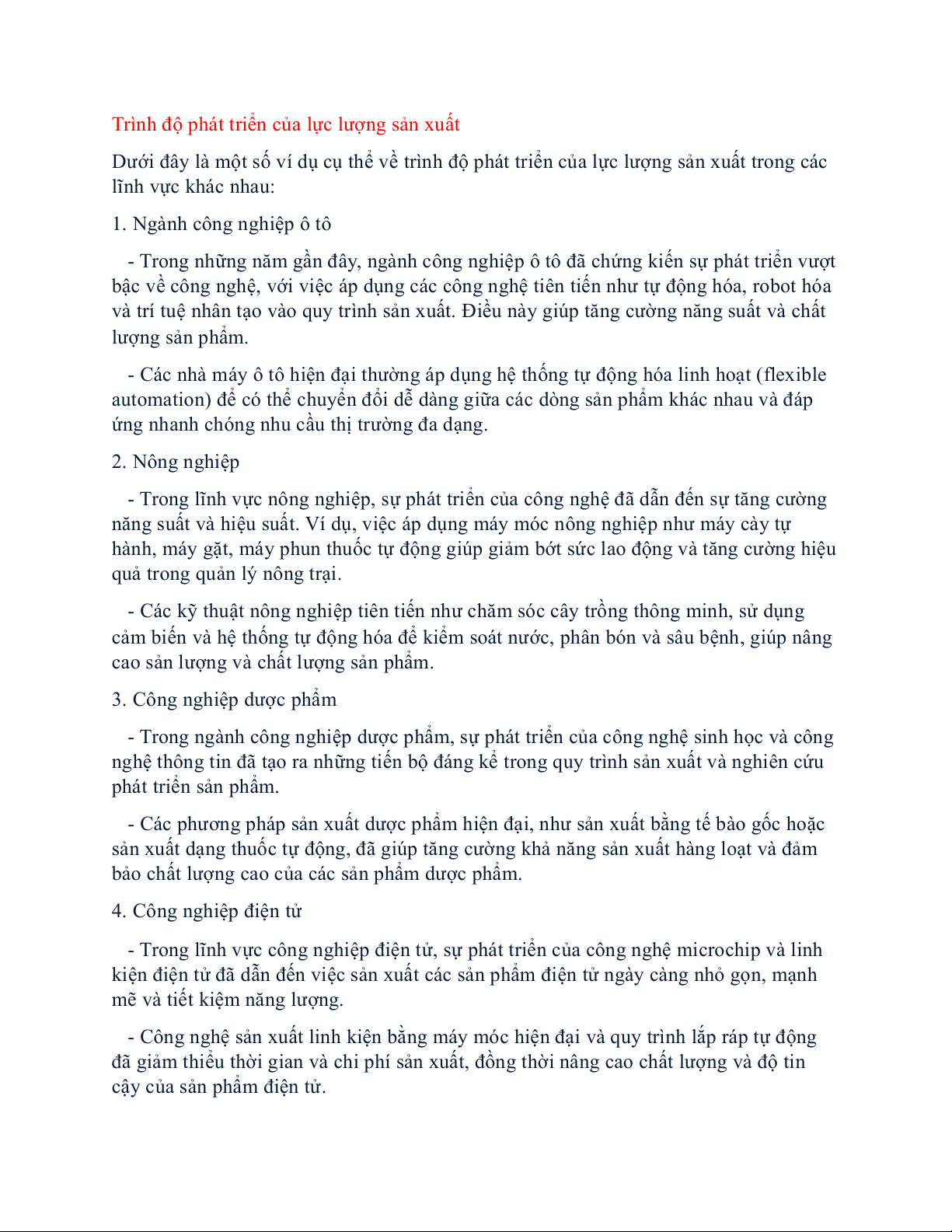 Trình độ phát triển của lực lượng sản xuất

Dưới đây là một số ví dụ cụ thể về trình độ phát triển của lực lượng sản xuất trong các lĩnh vực khác nhau:

1. Ngành công nghiệp ô tô

- Trong những năm gần đây, ngành công nghiệp ô tô đã chứng kiến sự phát triển vượt bậc về công nghệ, với việc áp dụng các công nghệ tiên tiến như tự động hóa, robot hóa và trí tuệ nhân tạo vào quy trình sản xuất. Điều này giúp tăng cường năng suất và chất lượng sản phẩm.

- Các nhà máy ô tô hiện đại thường áp dụng hệ thống tự động hóa linh hoạt (flexible automation) để có thể chuyển đổi dễ dàng giữa các dòng sản phẩm khác nhau và đáp ứng nhanh chóng nhu cầu thị trường đa dạng.

2. Nông nghiệp

- Trong lĩnh vực nông nghiệp, sự phát triển của công nghệ đã dẫn đến sự tăng cường năng suất và hiệu suất. Ví dụ, việc áp dụng máy móc nông nghiệp như máy cày tự hành, máy gặt, máy phun thuốc tự động giúp giảm bớt sức lao động và tăng cường hiệu quả trong quản lý nông trại.

- Các kỹ thuật nông nghiệp tiên tiến như chăm sóc cây trồng thông minh, sử dụng cảm biến và hệ thống tự động hóa để kiểm soát nước, phân bón và sâu bệnh, giúp nâng cao sản lượng và chất lượng sản phẩm.

3. Công nghiệp dược phẩm

- Trong ngành công nghiệp dược phẩm, sự phát triển của công nghệ sinh học và công nghệ thông tin đã tạo ra những tiến bộ đáng kể trong quy trình sản xuất và nghiên cứu phát triển sản phẩm.

- Các phương pháp sản xuất dược phẩm hiện đại, như sản xuất bằng tế bào gốc hoặc sản xuất dạng thuốc tự động, đã giúp tăng cường khả năng sản xuất hàng loạt và đảm bảo chất lượng cao của các sản phẩm dược phẩm.

4. Công nghiệp điện tử

- Trong lĩnh vực công nghiệp điện tử, sự phát triển của công nghệ microchip và linh kiện điện tử đã dẫn đến việc sản xuất các sản phẩm điện tử ngày càng nhỏ gọn, mạnh mẽ và tiết kiệm năng lượng.

- Công nghệ sản xuất linh kiện bằng máy móc hiện đại và quy trình lắp ráp tự động đã giảm thiểu thời gian và chi phí sản xuất, đồng thời nâng cao chất lượng và độ tin cậy của sản phẩm điện tử.